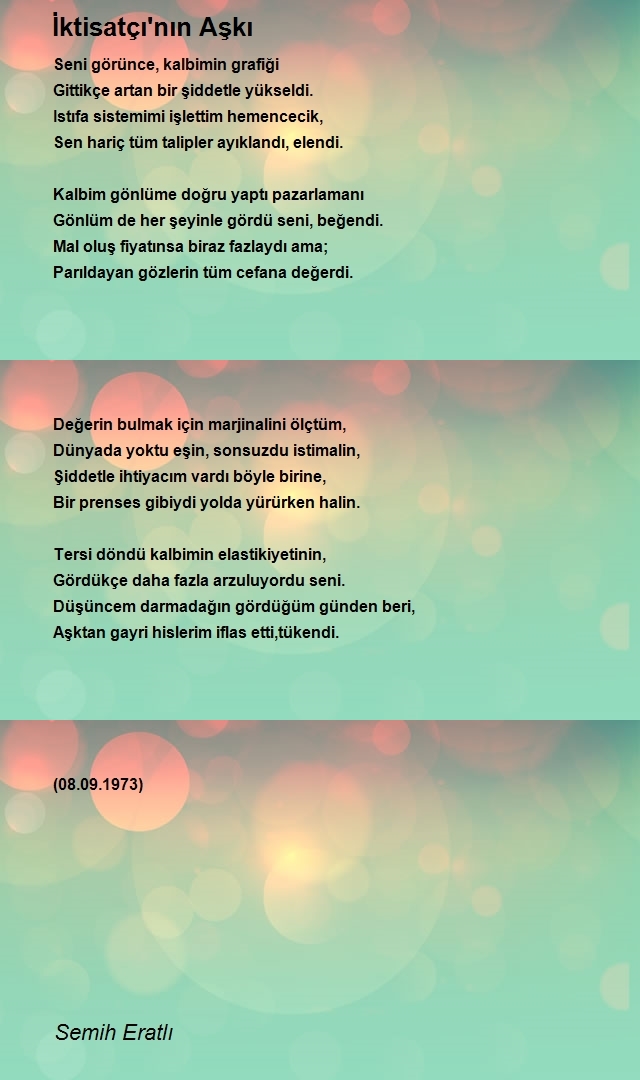 İktisatçı'nın Aşkı

Seni görünce, kalbimin grafiği
Gittikçe artan bir şiddetle yükseldi.
Istıfa sistemimi işlettim hemencecik,
Sen hariç tüm talipler ayıklandı, elendi.

Kalbim gönlüme doğru yaptı pazarlamanı
Gönlüm de her şeyinle gördü seni, beğendi.
Mal oluş fiyatınsa biraz fazlaydı ama;
Parıldayan gözlerin tüm cefana değerdi.

Değerin bulmak için marjinalini ölçtüm,
Dünyada yoktu eşin, sonsuzdu istimalin,
Şiddetle ihtiyacım vardı böyle birine,
Bir prenses gibiydi yolda yürürken halin.

Tersi döndü kalbimin elastikiyetinin,
Gördükçe daha fazla arzuluyordu seni.
Düşüncem darmadağın gördüğüm günden beri,
Aşktan gayri hislerim iflas etti,tükendi.

(08.09.1973)

Semih Eratlı